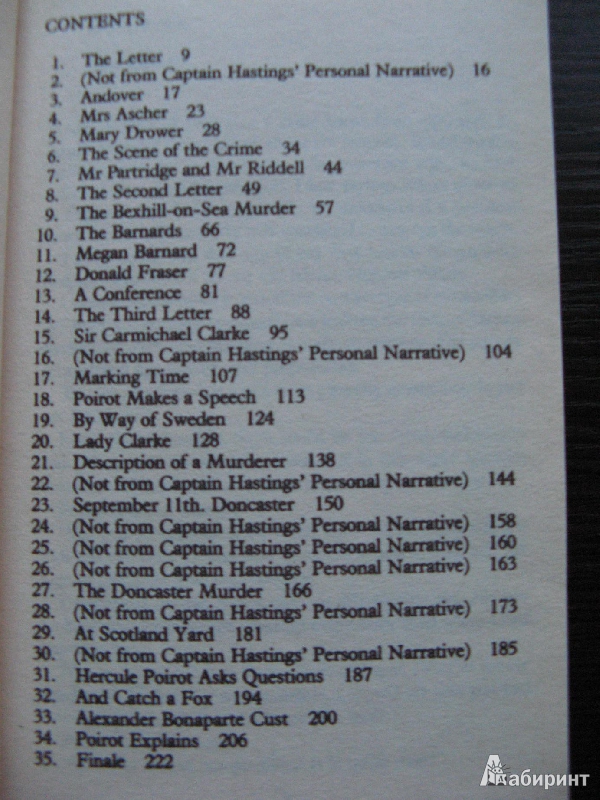 CONTENTS

1. The Letter 9
2. (Not from Captain Hastings' Personal Narrative) 16
3. Andover 17
4. Mrs Ascher 23
5. Mary Drower 28
6. The Scene of the Crime 34
7. Mr Partridge and Mr Riddell 44
8. The Second Letter 49
9. The Bexhill-on-Sea Murder 57
10. The Barnards 66
11. Megan Barnard 72
12. Donald Fraser 77
13. A Conference 81
14. The Third Letter 88
15. Sir Carmichael Clarke 95
16. (Not from Captain Hastings' Personal Narrative) 104
17. Marking Time 107
18. Poirot Makes a Speech 113
19. By Way of Sweden 124
20. Lady Clarke 128
21. Description of a Murderer 138
22. (Not from Captain Hastings' Personal Narrative) 144
23. September 11th. Doncaster 150
24. (Not from Captain Hastings' Personal Narrative) 158
25. (Not from Captain Hastings' Personal Narrative) 160
26. (Not from Captain Hastings' Personal Narrative) 163
27. The Doncaster Murder 166
28. (Not from Captain Hastings' Personal Narrative) 173
29. At Scotland Yard 181
30. (Not from Captain Hastings' Personal Narrative) 185
31. Hercule Poirot Asks Questions 187
32. And Catch a Fox 194
33. Alexander Bonaparte Cust 200
34. Poirot Explains 206
35. Finale 222

Лабиринт